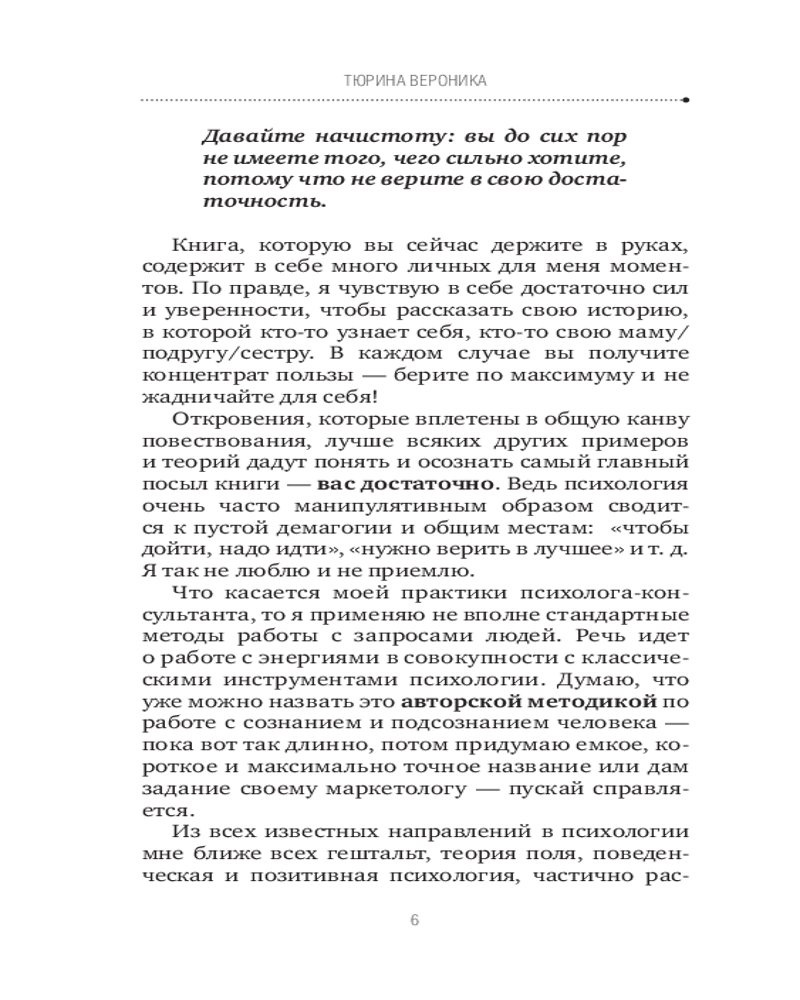 ТЮРИНА ВЕРОНИКА

Давайте начистоту: вы до сих пор не имеете того, чего сильно хотите, потому что не верите в свою достаточность.

Книга, которую вы сейчас держите в руках, содержит в себе много личных для меня моментов. По правде, я чувствую в себе достаточно сил и уверенности, чтобы рассказать свою историю, в которой кто-то узнает себя, кто-то свою маму/подругу/сестру. В каждом случае вы получите концентрат пользы — берите по максимуму и не жадничайте для себя!

Откровения, которые вплетены в общую канву повествования, лучше всяких других примеров и теорий дадут понять и осознать самый главный посыл книги — вас достаточно. Ведь психология очень часто манипулятивным образом сводится к пустой демагогии и общим местам: «чтобы дойти, надо идти», «нужно верить в лучшее» и т. д. Я так не люблю и не приемлю.

Что касается моей практики психолога-консультанта, то я применяю не вполне стандартные методы работы с запросами людей. Речь идет о работе с энергиями в совокупности с классическими инструментами психологии. Думаю, что уже можно назвать это авторской методикой по работе с сознанием и подсознанием человека — пока вот так длинно, потом придумаю емкое, короткое и максимально точное название или дам задание своему маркетологу — пускай справляется.

Из всех известных направлений в психологии мне ближе всех гештальт, теория поля, поведенческая и позитивная психология, частично рас-

6